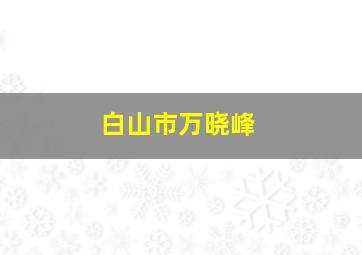 白山市万晓峰